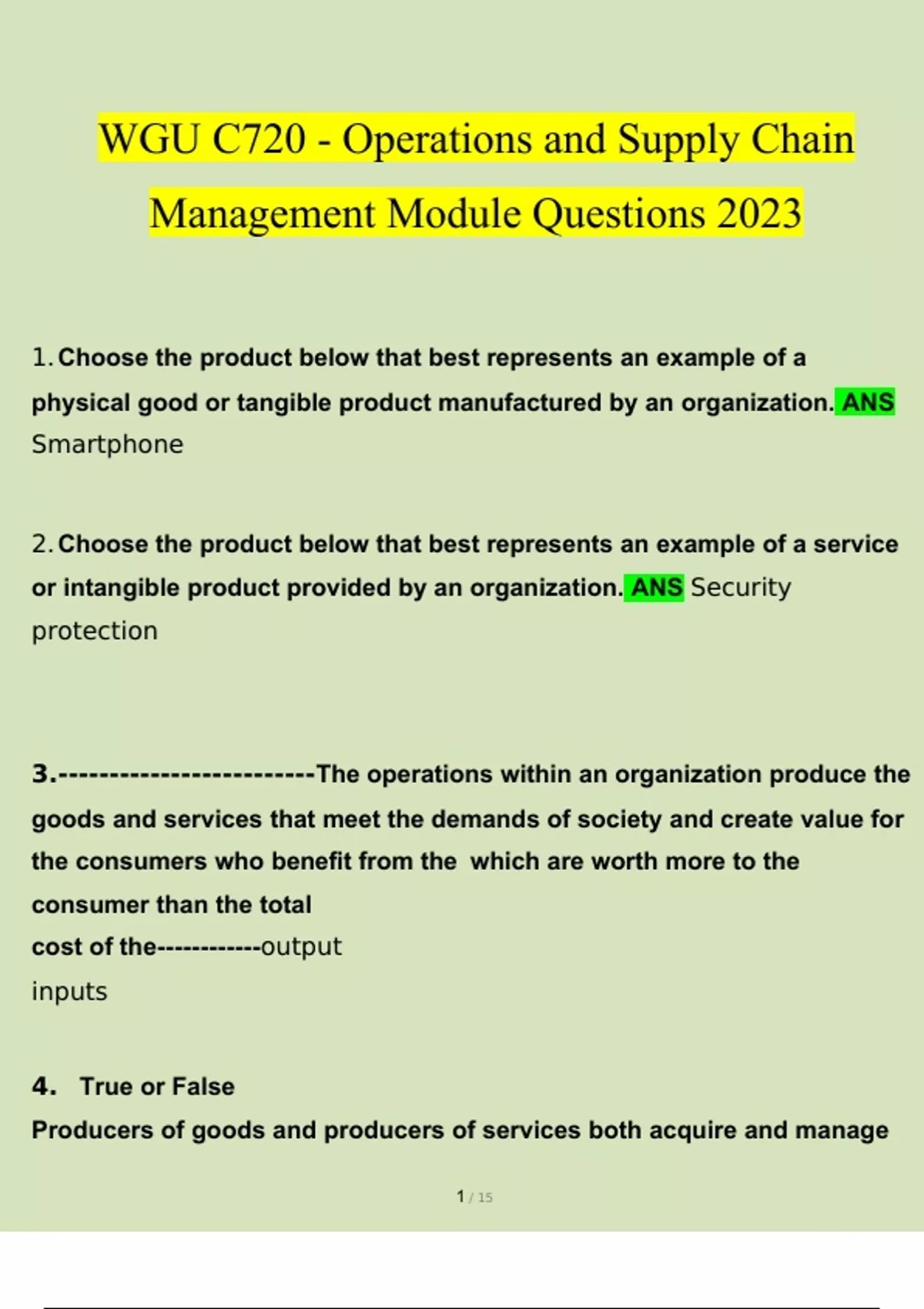 WGU C720 - Operations and Supply Chain Management Module Questions 2023

1. Choose the product below that best represents an example of a physical good or tangible product manufactured by an organization. ANS Smartphone

2. Choose the product below that best represents an example of a service or intangible product provided by an organization. ANS Security protection

3.-------------------------The operations within an organization produce the goods and services that meet the demands of society and create value for the consumers who benefit from the which are worth more to the consumer than the total
cost of the------------output
inputs

4. True or False
Producers of goods and producers of services both acquire and manage

1 / 15